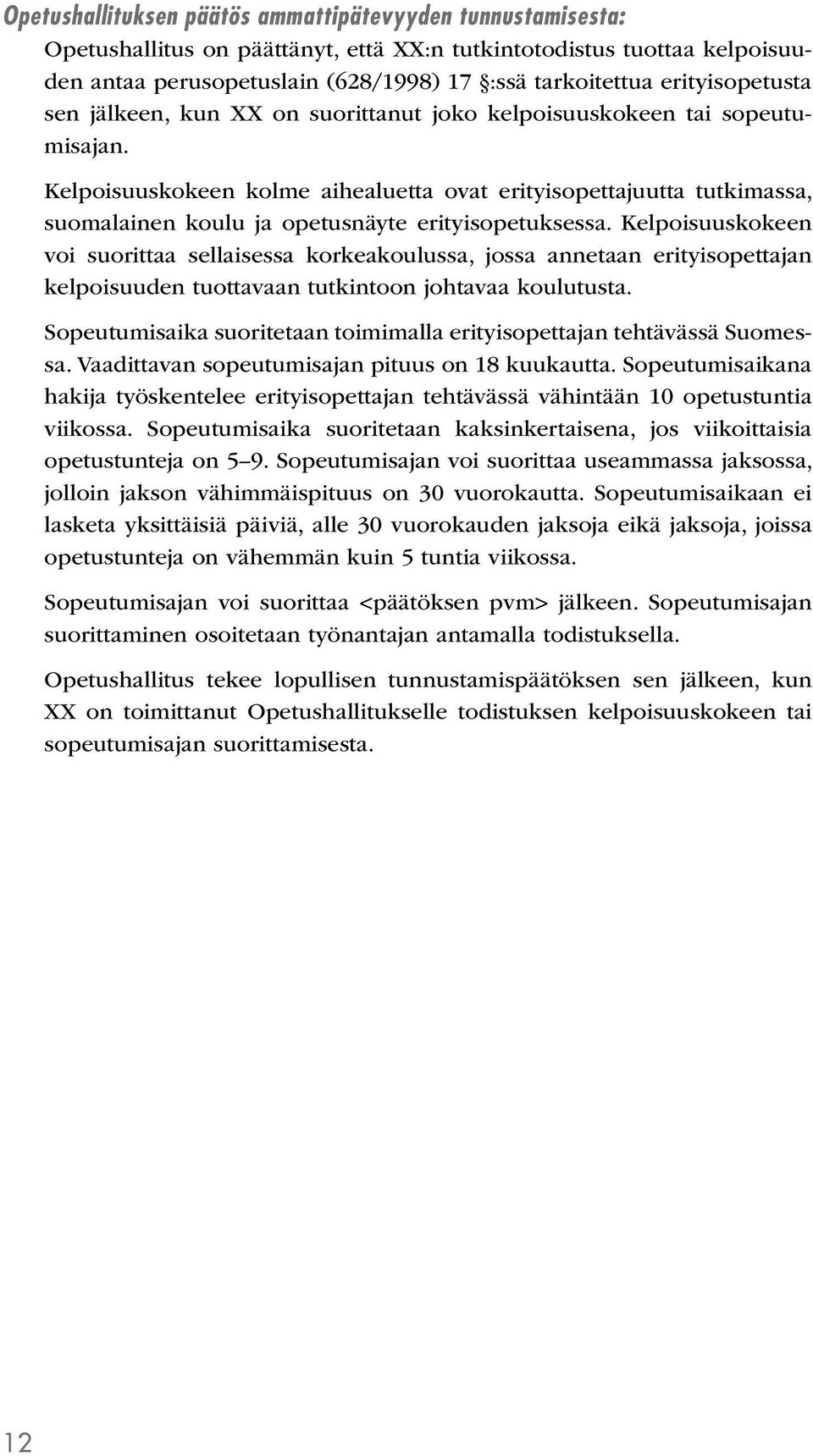 Opetushallituksen päätös ammattipätevyyden tunnustamisesta:
Opetushallitus on päättänyt, että XX:n tutkintotodistus tuottaa kelpoisuuden antaa perusopetuslain (628/1998) 17 §:ssä tarkoitettua erityisopetusta sen jälkeen, kun XX on suorittanut joko kelpoisuuskokeen tai sopeutumisajan.

Kelpoisuuskokeen kolme aihealuetta ovat erityisopettajuutta tutkimassa, suomalainen koulu ja opetusnäyte erityisopetuksessa. Kelpoisuuskokeen voi suorittaa sellaisessa korkeakoulussa, jossa annetaan erityisopettajan kelpoisuuden tuottavaan tutkintoon johtavaa koulutusta.

Sopeutumisaika suoritetaan toimimalla erityisopettajan tehtävässä Suomessa. Vaadittavan sopeutumisajan pituus on 18 kuukautta. Sopeutumisaikana hakija työskentelee erityisopettajan tehtävässä vähintään 10 opetustuntia viikossa. Sopeutumisaika suoritetaan kaksinkertaisena, jos viikoittaisia opetustunteja on 5–9. Sopeutumisajan voi suorittaa useammassa jaksossa, jolloin jakson vähimmäispituus on 30 vuorokautta. Sopeutumisaikaan ei lasketa yksittäisiä päiviä, alle 30 vuorokauden jaksoja eikä jaksoja, joissa opetustunteja on vähemmän kuin 5 tuntia viikossa.

Sopeutumisajan voi suorittaa <päätöksen pvm> jälkeen. Sopeutumisajan suorittaminen osoitetaan työnantajan antamalla todistuksella.

Opetushallitus tekee lopullisen tunnustamispäätöksen sen jälkeen, kun XX on toimittanut Opetushallitukselle todistuksen kelpoisuuskokeen tai sopeutumisajan suorittamisesta.

12